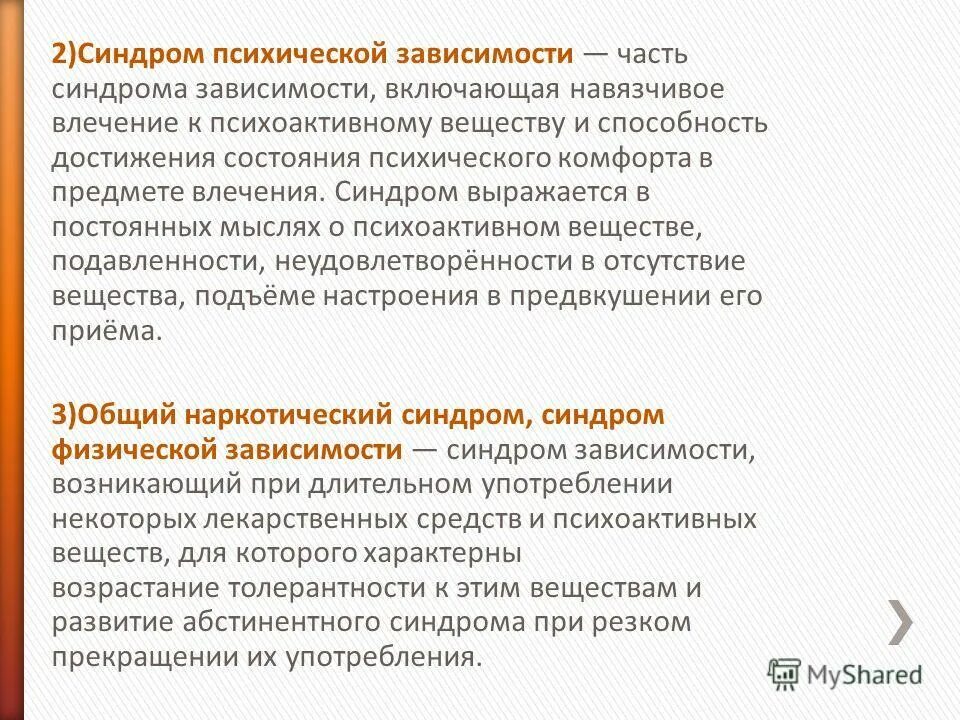 2)Синдром психической зависимости — часть синдрома зависимости, включающая навязчивое влечение к психоактивному веществу и способность достижения состояния психического комфорта в предмете влечения. Синдром выражается в постоянных мыслях о психоактивном веществе, подавленности, неудовлетворённости в отсутствие вещества, подъёме настроения в предвкушении его приёма.

3)Общий наркотический синдром, синдром физической зависимости — синдром зависимости, возникающий при длительном употреблении некоторых лекарственных средств и психоактивных веществ, для которого характерны возрастание толерантности к этим веществам и развитие абстинентного синдрома при резком прекращении их употребления.

MyShared